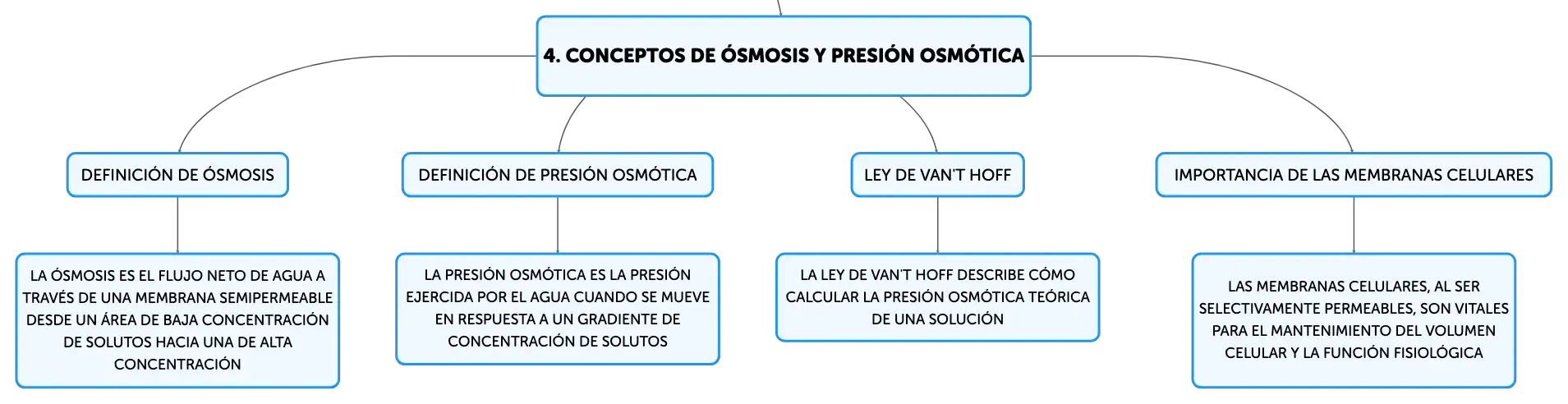 4. CONCEPTOS DE ÓSMOSIS Y PRESIÓN OSMÓTICA

DEFINICIÓN DE ÓSMOSIS

LA ÓSMOSIS ES EL FLUJO NETO DE AGUA A TRAVÉS DE UNA MEMBRANA SEMIPERMEABLE DESDE UN ÁREA DE BAJA CONCENTRACIÓN DE SOLUTOS HACIA UNA DE ALTA CONCENTRACIÓN

DEFINICIÓN DE PRESIÓN OSMÓTICA

LA PRESIÓN OSMÓTICA ES LA PRESIÓN EJERCIDA POR EL AGUA CUANDO SE MUEVE EN RESPUESTA A UN GRADIENTE DE CONCENTRACIÓN DE SOLUTOS

LEY DE VAN'T HOFF

LA LEY DE VAN'T HOFF DESCRIBE CÓMO CALCULAR LA PRESIÓN OSMÓTICA TEÓRICA DE UNA SOLUCIÓN

IMPORTANCIA DE LAS MEMBRANAS CELULARES

LAS MEMBRANAS CELULARES, AL SER SELECTIVAMENTE PERMEABLES, SON VITALES PARA EL MANTENIMIENTO DEL VOLUMEN CELULAR Y LA FUNCIÓN FISIOLÓGICA